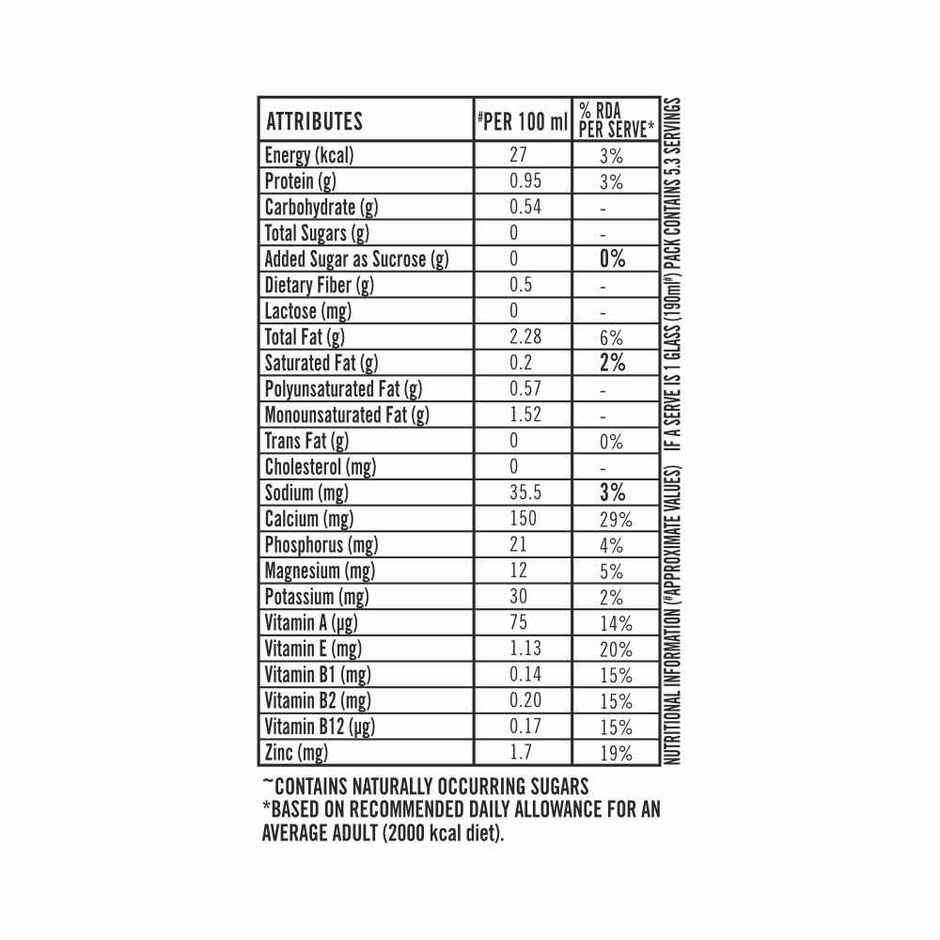 | ATTRIBUTES | #PER 100 ml | % RDA PER SERVE* |
|---|---|---|
| Energy (kcal) | 27 | 3% |
| Protein (g) | 0.95 | 3% |
| Carbohydrate (g) | 0.54 | - |
| Total Sugars (g) | 0 | - |
| Added Sugar as Sucrose (g) | 0 | 0% |
| Dietary Fiber (g) | 0.5 | - |
| Lactose (mg) | 0 | - |
| Total Fat (g) | 2.28 | 6% |
| Saturated Fat (g) | 0.2 | 2% |
| Polyunsaturated Fat (g) | 0.57 | - |
| Monounsaturated Fat (g) | 1.52 | - |
| Trans Fat (g) | 0 | 0% |
| Cholesterol (mg) | 0 | - |
| Sodium (mg) | 35.5 | 3% |
| Calcium (mg) | 150 | 29% |
| Phosphorus (mg) | 21 | 4% |
| Magnesium (mg) | 12 | 5% |
| Potassium (mg) | 30 | 2% |
| Vitamin A (µg) | 75 | 14% |
| Vitamin E (mg) | 1.13 | 20% |
| Vitamin B1 (mg) | 0.14 | 15% |
| Vitamin B2 (mg) | 0.20 | 15% |
| Vitamin B12 (µg) | 0.17 | 15% |
| Zinc (mg) | 1.7 | 19% |

NUTRITIONAL INFORMATION (#APPROXIMATE VALUES) IF A SERVE IS 1 GLASS (190ml#) PACK CONTAINS 5.3 SERVINGS

~CONTAINS NATURALLY OCCURRING SUGARS
*BASED ON RECOMMENDED DAILY ALLOWANCE FOR AN AVERAGE ADULT (2000 kcal diet).